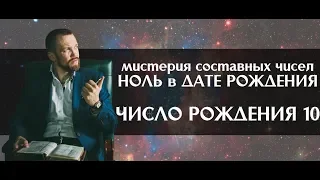 мистерия составных чисел
НОЛЬ в ДАТЕ РОЖДЕНИЯ

ЧИСЛО РОЖДЕНИЯ 10